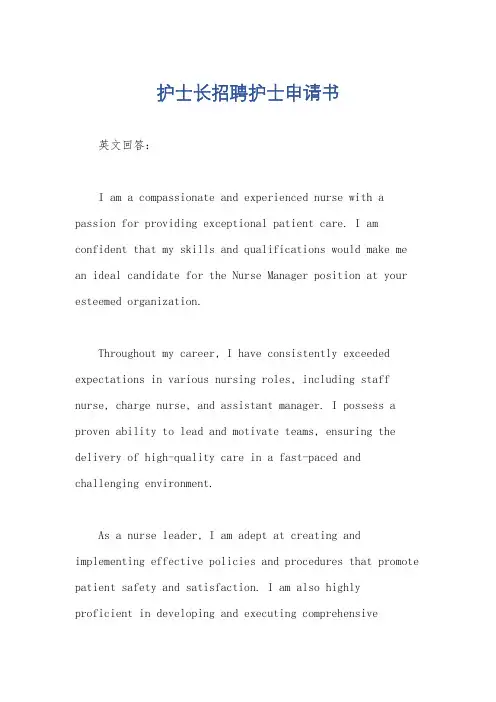 护士长招聘护士申请书

英文回答：

I am a compassionate and experienced nurse with a passion for providing exceptional patient care. I am confident that my skills and qualifications would make me an ideal candidate for the Nurse Manager position at your esteemed organization.

Throughout my career, I have consistently exceeded expectations in various nursing roles, including staff nurse, charge nurse, and assistant manager. I possess a proven ability to lead and motivate teams, ensuring the delivery of high-quality care in a fast-paced and challenging environment.

As a nurse leader, I am adept at creating and implementing effective policies and procedures that promote patient safety and satisfaction. I am also highly proficient in developing and executing comprehensive